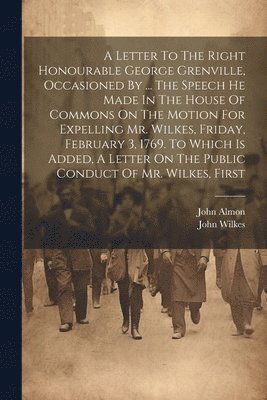 A Letter To The Right Honourable George Grenville, Occasioned By ... The Speech He Made In The House Of Commons On The Motion For Expelling Mr. Wilkes, Friday, February 3, 1769. To Which Is Added, A Letter On The Public Conduct Of Mr. Wilkes, First

John Almon
John Wilkes